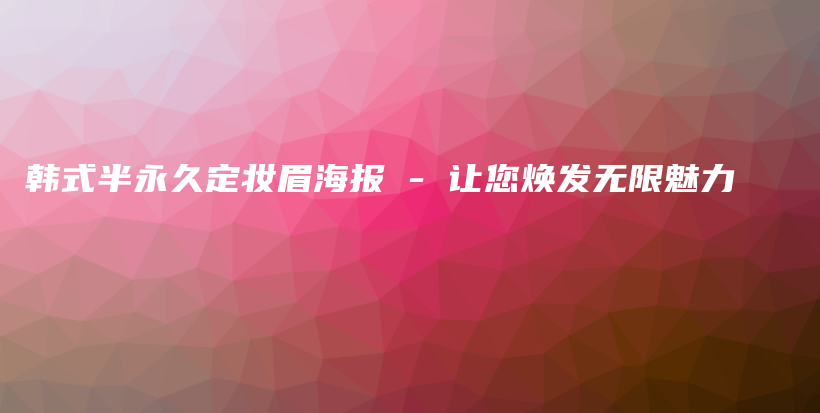 韩式半永久定妆眉海报 - 让您焕发无限魅力